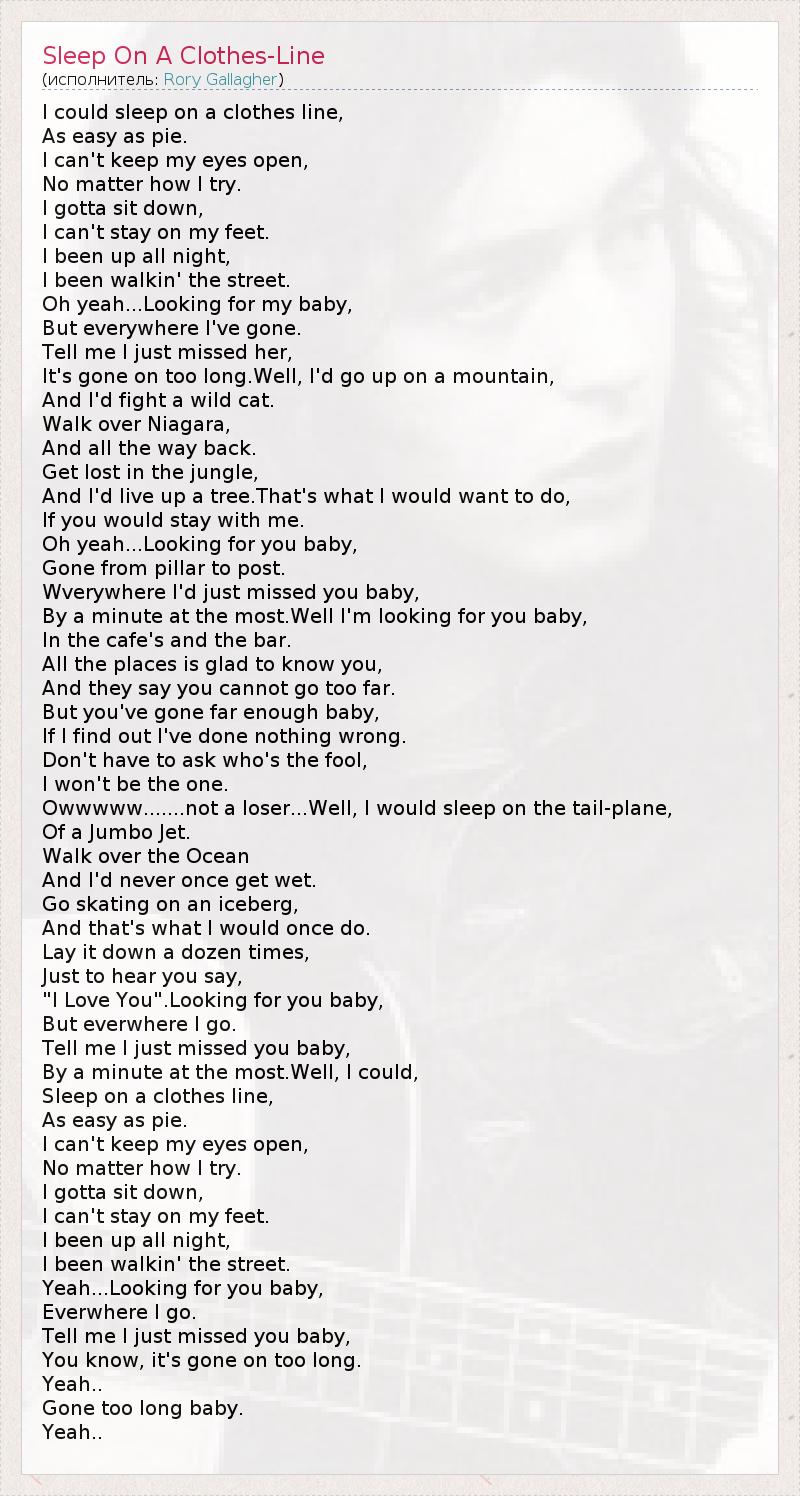 Sleep On A Clothes-Line
(исполнитель: Rory Gallagher)

I could sleep on a clothes line,
As easy as pie.
I can't keep my eyes open,
No matter how I try.
I gotta sit down,
I can't stay on my feet.
I been up all night,
I been walkin' the street.
Oh yeah...Looking for my baby,
But everywhere I've gone.
Tell me I just missed her,
It's gone on too long.Well, I'd go up on a mountain,
And I'd fight a wild cat.
Walk over Niagara,
And all the way back.
Get lost in the jungle,
And I'd live up a tree.That's what I would want to do,
If you would stay with me.
Oh yeah...Looking for you baby,
Gone from pillar to post.
Wverywhere I'd just missed you baby,
By a minute at the most.Well I'm looking for you baby,
In the cafe's and the bar.
All the places is glad to know you,
And they say you cannot go too far.
But you've gone far enough baby,
If I find out I've done nothing wrong.
Don't have to ask who's the fool,
I won't be the one.
Owwwww.......not a loser...Well, I would sleep on the tail-plane,
Of a Jumbo Jet.
Walk over the Ocean
And I'd never once get wet.
Go skating on an iceberg,
And that's what I would once do.
Lay it down a dozen times,
Just to hear you say,
"I Love You".Looking for you baby,
But everwhere I go.
Tell me I just missed you baby,
By a minute at the most.Well, I could,
Sleep on a clothes line,
As easy as pie.
I can't keep my eyes open,
No matter how I try.
I gotta sit down,
I can't stay on my feet.
I been up all night,
I been walkin' the street.
Yeah...Looking for you baby,
Everwhere I go.
Tell me I just missed you baby,
You know, it's gone on too long.
Yeah..
Gone too long baby.
Yeah..